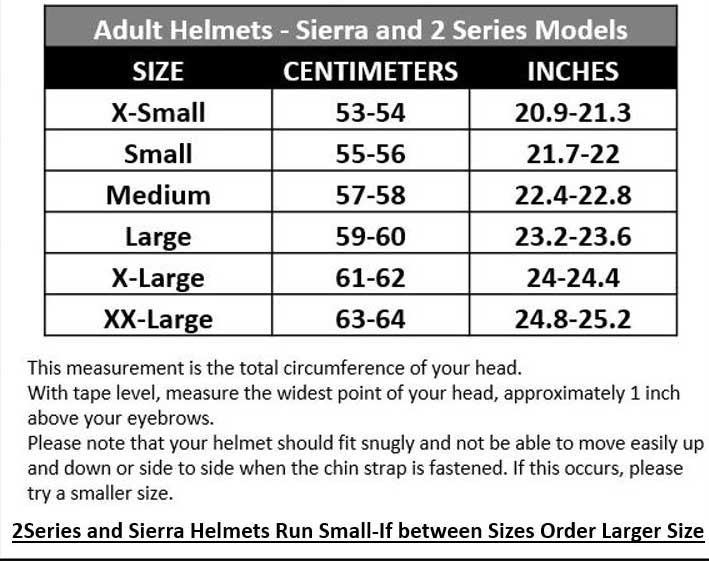 Adult Helmets - Sierra and 2 Series Models

| SIZE | CENTIMETERS | INCHES |
|---|---|---|
| X-Small | 53-54 | 20.9-21.3 |
| Small | 55-56 | 21.7-22 |
| Medium | 57-58 | 22.4-22.8 |
| Large | 59-60 | 23.2-23.6 |
| X-Large | 61-62 | 24-24.4 |
| XX-Large | 63-64 | 24.8-25.2 |

This measurement is the total circumference of your head.
With tape level, measure the widest point of your head, approximately 1 inch above your eyebrows.
Please note that your helmet should fit snugly and not be able to move easily up and down or side to side when the chin strap is fastened. If this occurs, please try a smaller size.

2Series and Sierra Helmets Run Small-If between Sizes Order Larger Size